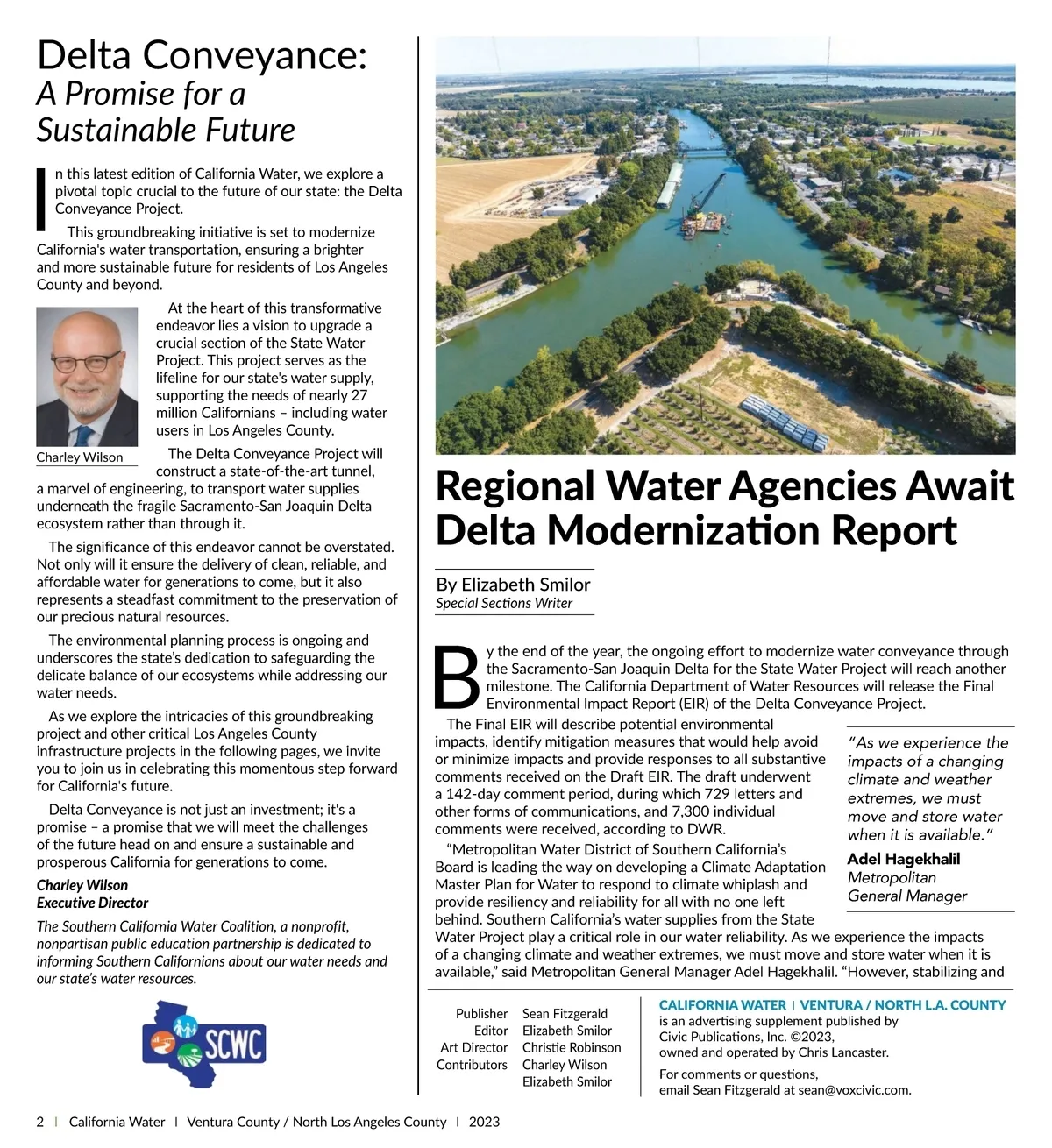 Delta Conveyance:
A Promise for a Sustainable Future

In this latest edition of California Water, we explore a pivotal topic crucial to the future of our state: the Delta Conveyance Project.

This groundbreaking initiative is set to modernize California's water transportation, ensuring a brighter and more sustainable future for residents of Los Angeles County and beyond.

Charley Wilson

At the heart of this transformative endeavor lies a vision to upgrade a crucial section of the State Water Project. This project serves as the lifeline for our state's water supply, supporting the needs of nearly 27 million Californians – including water users in Los Angeles County.

The Delta Conveyance Project will construct a state-of-the-art tunnel, a marvel of engineering, to transport water supplies underneath the fragile Sacramento-San Joaquin Delta ecosystem rather than through it.

The significance of this endeavor cannot be overstated. Not only will it ensure the delivery of clean, reliable, and affordable water for generations to come, but it also represents a steadfast commitment to the preservation of our precious natural resources.

The environmental planning process is ongoing and underscores the state's dedication to safeguarding the delicate balance of our ecosystems while addressing our water needs.

As we explore the intricacies of this groundbreaking project and other critical Los Angeles County infrastructure projects in the following pages, we invite you to join us in celebrating this momentous step forward for California's future.

Delta Conveyance is not just an investment; it's a promise – a promise that we will meet the challenges of the future head on and ensure a sustainable and prosperous California for generations to come.

Charley Wilson
Executive Director

The Southern California Water Coalition, a nonprofit, nonpartisan public education partnership is dedicated to informing Southern Californians about our water needs and our state's water resources.

SCWC

Regional Water Agencies Await Delta Modernization Report

By Elizabeth Smilor
Special Sections Writer

By the end of the year, the ongoing effort to modernize water conveyance through the Sacramento-San Joaquin Delta for the State Water Project will reach another milestone. The California Department of Water Resources will release the Final Environmental Impact Report (EIR) of the Delta Conveyance Project.

The Final EIR will describe potential environmental impacts, identify mitigation measures that would help avoid or minimize impacts and provide responses to all substantive comments received on the Draft EIR. The draft underwent a 142-day comment period, during which 729 letters and other forms of communications, and 7,300 individual comments were received, according to DWR.

"Metropolitan Water District of Southern California's Board is leading the way on developing a Climate Adaptation Master Plan for Water to respond to climate whiplash and provide resiliency and reliability for all with no one left behind. Southern California's water supplies from the State Water Project play a critical role in our water reliability. As we experience the impacts of a changing climate and weather extremes, we must move and store water when it is available," said Metropolitan General Manager Adel Hagekhalil. "However, stabilizing and

"As we experience the impacts of a changing climate and weather extremes, we must move and store water when it is available."
Adel Hagekhalil
Metropolitan General Manager

Publisher Sean Fitzgerald
Editor Elizabeth Smilor
Art Director Christie Robinson
Contributors Charley Wilson
Elizabeth Smilor

CALIFORNIA WATER | VENTURA / NORTH L.A. COUNTY
is an advertising supplement published by Civic Publications, Inc. ©2023, owned and operated by Chris Lancaster.
For comments or questions, email Sean Fitzgerald at sean@voxcivic.com.

2 | California Water | Ventura County / North Los Angeles County | 2023